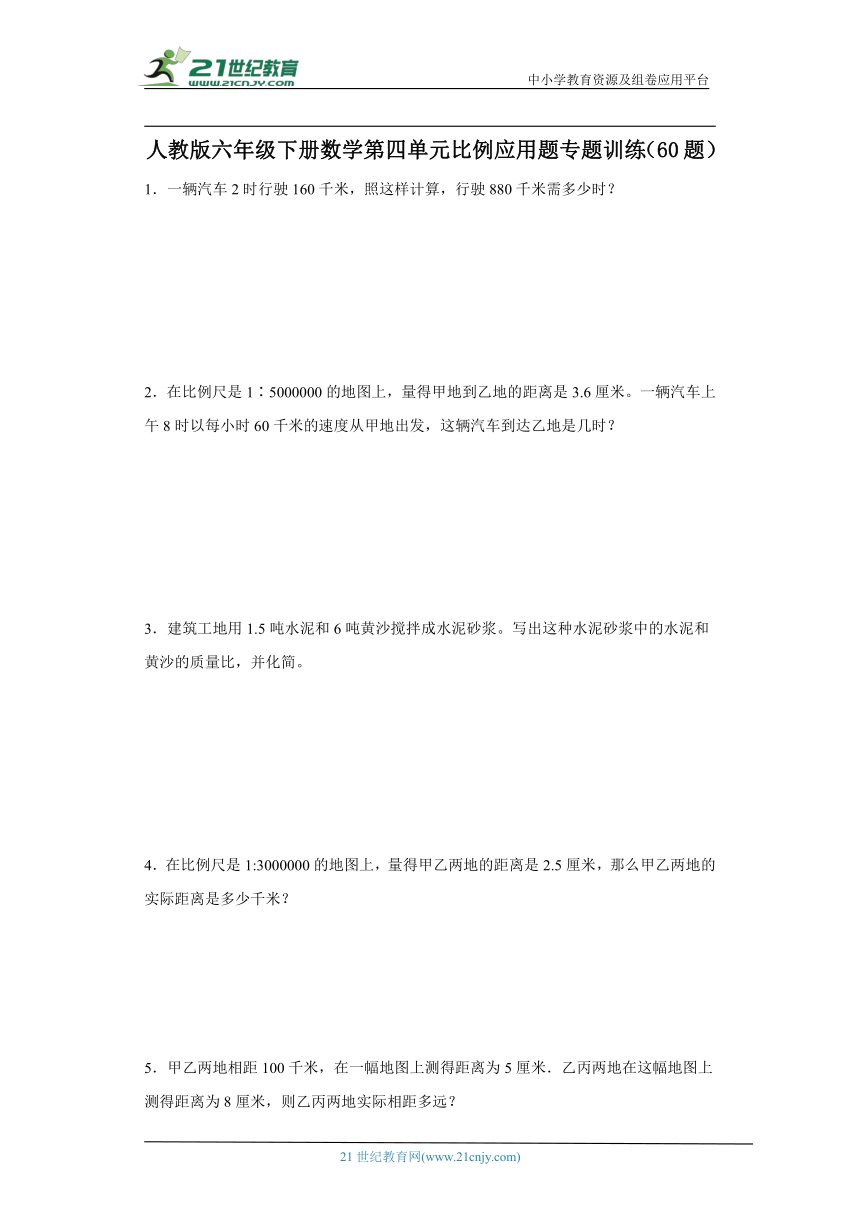 21世纪教育
www.21cnjy.com

中小学教育资源及组卷应用平台

人教版六年级下册数学第四单元比例应用题专题训练(60题)

1．一辆汽车2时行驶160千米，照这样计算，行驶880千米需多少时？

2．在比例尺是1∶5000000的地图上，量得甲地到乙地的距离是3.6厘米。一辆汽车上午8时以每小时60千米的速度从甲地出发，这辆汽车到达乙地是几时？

3．建筑工地用1.5吨水泥和6吨黄沙搅拌成水泥砂浆。写出这种水泥砂浆中的水泥和黄沙的质量比，并化简。

4．在比例尺是1:3000000的地图上，量得甲乙两地的距离是2.5厘米，那么甲乙两地的实际距离是多少千米？

5．甲乙两地相距100千米，在一幅地图上测得距离为5厘米．乙丙两地在这幅地图上测得距离为8厘米，则乙丙两地实际相距多远？

21世纪教育网(www.21cnjy.com)